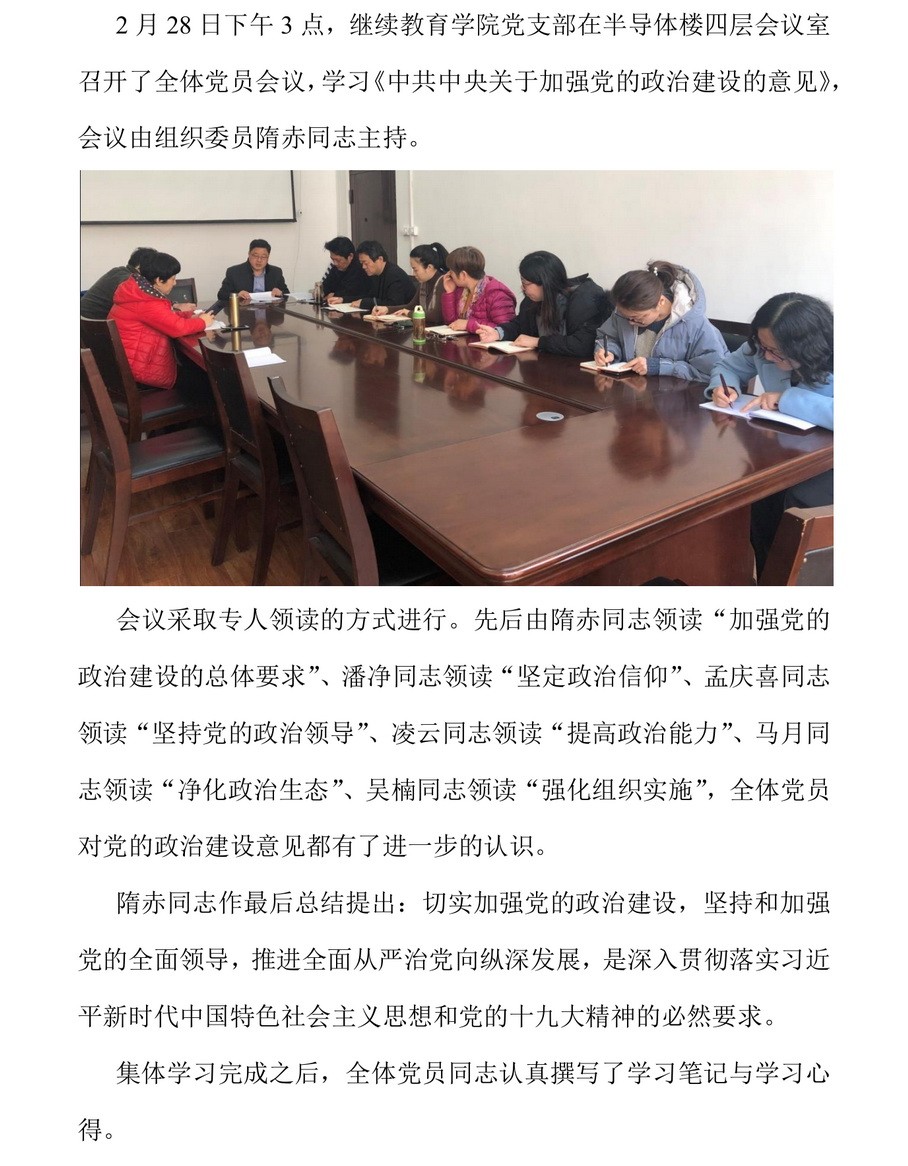 2 月 28 日下午 3 点，继续教育学院党支部在半导体楼四层会议室召开了全体党员会议，学习《中共中央关于加强党的政治建设的意见》，会议由组织委员隋赤同志主持。

会议采取专人领读的方式进行。先后由隋赤同志领读“加强党的政治建设的总体要求”、潘净同志领读“坚定政治信仰”、孟庆喜同志领读“坚持党的政治领导”、凌云同志领读“提高政治能力”、马月同志领读“净化政治生态”、吴楠同志领读“强化组织实施”，全体党员对党的政治建设意见都有了进一步的认识。

隋赤同志作最后总结提出：切实加强党的政治建设，坚持和加强党的全面领导，推进全面从严治党向纵深发展，是深入贯彻落实习近平新时代中国特色社会主义思想和党的十九大精神的必然要求。

集体学习完成之后，全体党员同志认真撰写了学习笔记与学习心得。